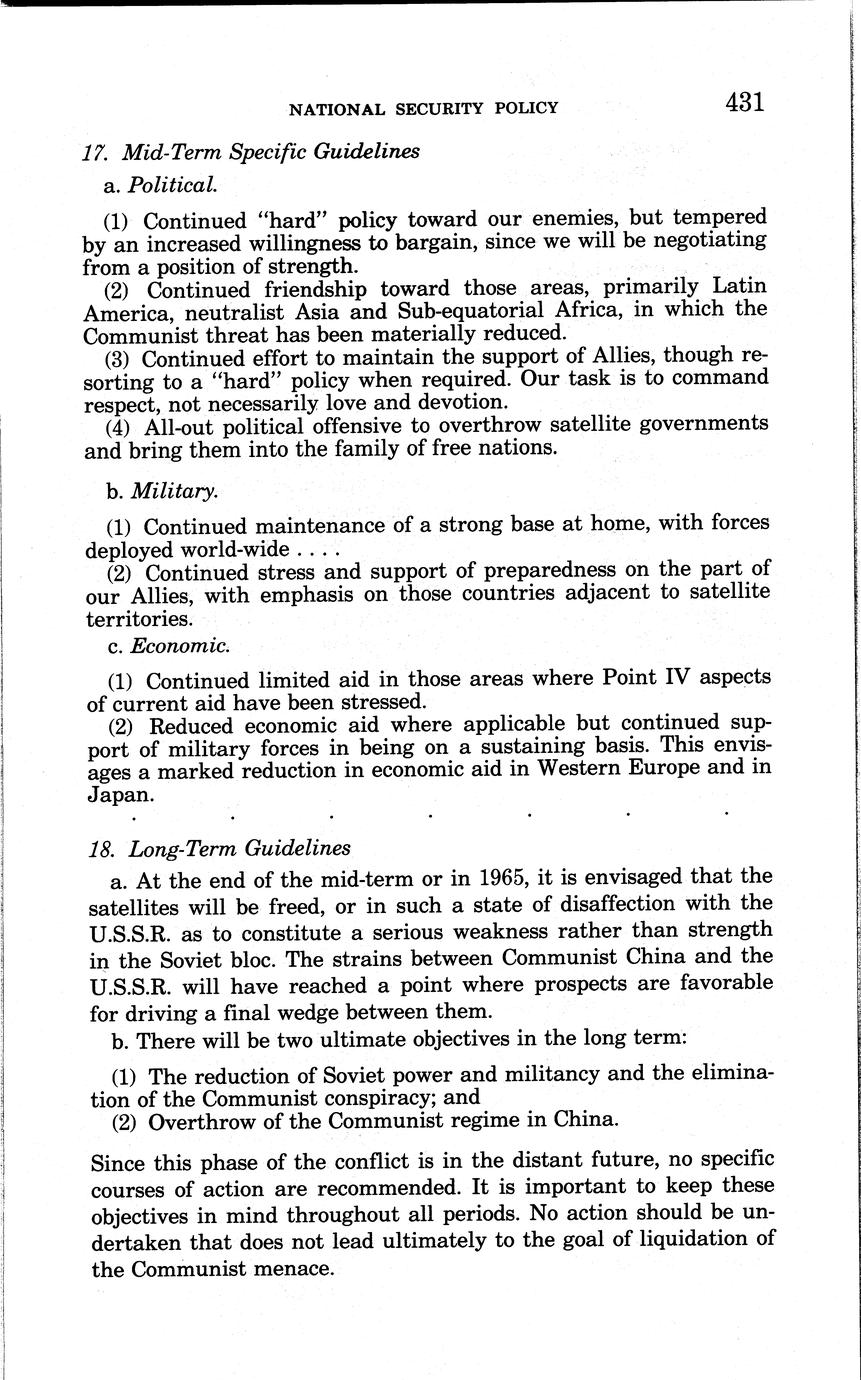 NATIONAL SECURITY POLICY 431

17. Mid-Term Specific Guidelines

a. Political.

(1) Continued "hard" policy toward our enemies, but tempered by an increased willingness to bargain, since we will be negotiating from a position of strength.

(2) Continued friendship toward those areas, primarily Latin America, neutralist Asia and Sub-equatorial Africa, in which the Communist threat has been materially reduced.

(3) Continued effort to maintain the support of Allies, though resorting to a "hard" policy when required. Our task is to command respect, not necessarily love and devotion.

(4) All-out political offensive to overthrow satellite governments and bring them into the family of free nations.

b. Military.

(1) Continued maintenance of a strong base at home, with forces deployed world-wide . . . .

(2) Continued stress and support of preparedness on the part of our Allies, with emphasis on those countries adjacent to satellite territories.

c. Economic.

(1) Continued limited aid in those areas where Point IV aspects of current aid have been stressed.

(2) Reduced economic aid where applicable but continued support of military forces in being on a sustaining basis. This envisages a marked reduction in economic aid in Western Europe and in Japan.

. . . . . . .

18. Long-Term Guidelines

a. At the end of the mid-term or in 1965, it is envisaged that the satellites will be freed, or in such a state of disaffection with the U.S.S.R. as to constitute a serious weakness rather than strength in the Soviet bloc. The strains between Communist China and the U.S.S.R. will have reached a point where prospects are favorable for driving a final wedge between them.

b. There will be two ultimate objectives in the long term:

(1) The reduction of Soviet power and militancy and the elimination of the Communist conspiracy; and

(2) Overthrow of the Communist regime in China.

Since this phase of the conflict is in the distant future, no specific courses of action are recommended. It is important to keep these objectives in mind throughout all periods. No action should be undertaken that does not lead ultimately to the goal of liquidation of the Communist menace.